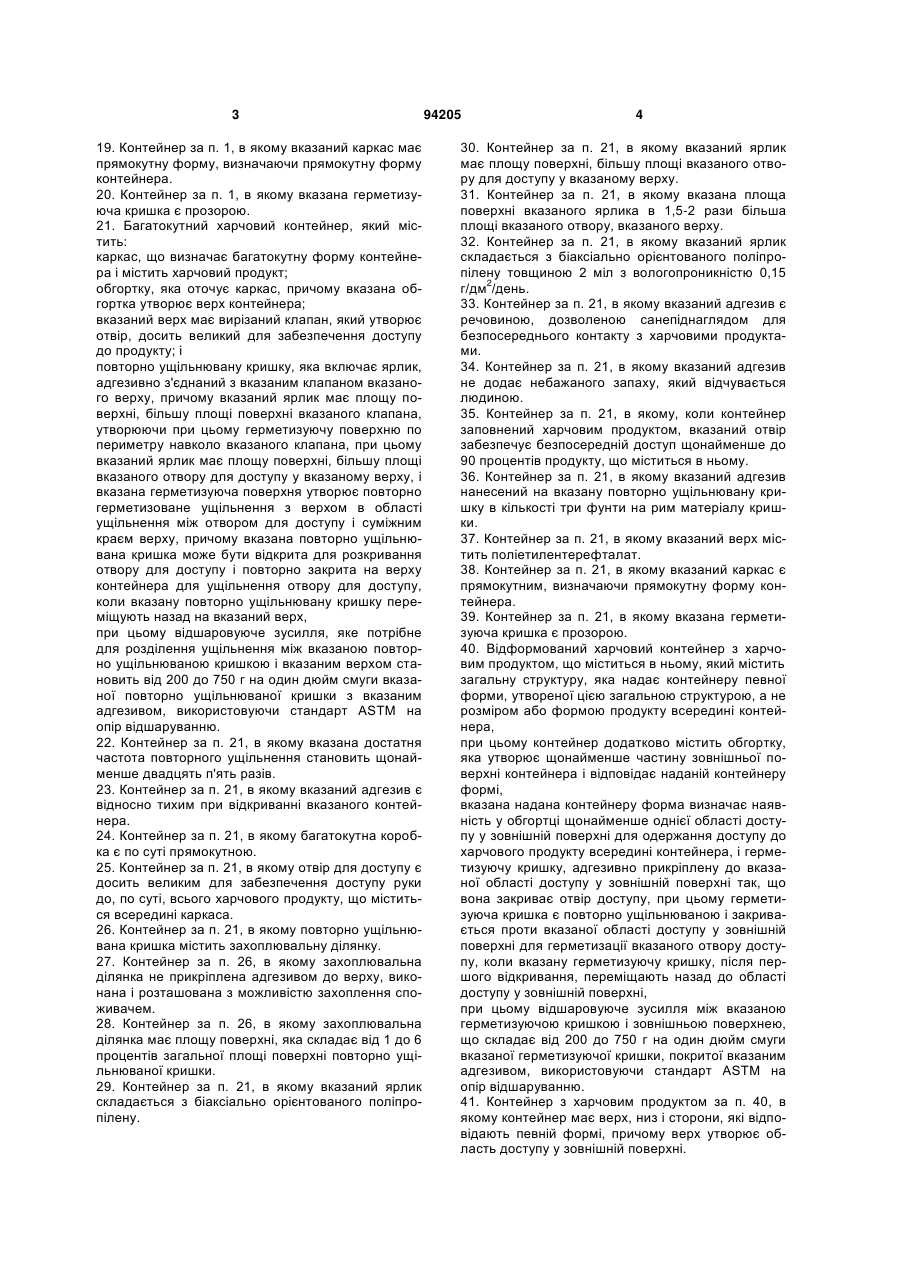 3 94205 4

19. Контейнер за п. 1, в якому вказаний каркас має прямокутну форму, визначаючи прямокутну форму контейнера.

20. Контейнер за п. 1, в якому вказана герметизуюча кришка є прозорою.

21. Багатокутний харчовий контейнер, який містить:

каркас, що визначає багатокутну форму контейнера і містить харчовий продукт;

обгортку, яка оточує каркас, причому вказана обгортка утворює верх контейнера;

вказаний верх має вирізаний клапан, який утворює отвір, досить великий для забезпечення доступу до продукту; і

повторно ущільнювану кришку, яка включає ярлик, адгезивно з'єднаний з вказаним клапаном вказаного верху, причому вказаний ярлик має площу поверхні, більшу площі поверхні вказаного клапана, утворюючи при цьому герметизуючу поверхню по периметру навколо вказаного клапана, при цьому вказаний ярлик має площу поверхні, більшу площі вказаного отвору для доступу у вказаному верху, і вказана герметизуюча поверхня утворює повторно герметизоване ущільнення з верхом в області ущільнення між отвором для доступу і суміжним краєм верху, причому вказана повторно ущільнювана кришка може бути відкрита для розкривання отвору для доступу і повторно закрита на верху контейнера для ущільнення отвору для доступу, коли вказану повторно ущільнювану кришку переміщують назад на вказаний верх,

при цьому відшаровуюче зусилля, яке потрібне для розділення ущільнення між вказаною повторно ущільнюваною кришкою і вказаним верхом становить від 200 до 750 г на один дюйм смуги вказаної повторно ущільнюваної кришки з вказаним адгезивом, використовуючи стандарт ASTM на опір відшаруванню.

22. Контейнер за п. 21, в якому вказана достатня частота повторного ущільнення становить щонайменше двадцять п'ять разів.

23. Контейнер за п. 21, в якому вказаний адгезив є відносно тихим при відкриванні вказаного контейнера.

24. Контейнер за п. 21, в якому багатокутна коробка є по суті прямокутною.

25. Контейнер за п. 21, в якому отвір для доступу є досить великим для забезпечення доступу руки до, по суті, всього харчового продукту, що міститься всередині каркаса.

26. Контейнер за п. 21, в якому повторно ущільнювана кришка містить захоплювальну ділянку.

27. Контейнер за п. 26, в якому захоплювальна ділянка не прикріплена адгезивом до верху, виконана і розташована з можливістю захоплення споживачем.

28. Контейнер за п. 26, в якому захоплювальна ділянка має площу поверхні, яка складає від 1 до 6 процентів загальної площі поверхні повторно ущільнюваної кришки.

29. Контейнер за п. 21, в якому вказаний ярлик складається з біаксіально орієнтованого поліпропілену.

30. Контейнер за п. 21, в якому вказаний ярлик має площу поверхні, більшу площі вказаного отвору для доступу у вказаному верху.

31. Контейнер за п. 21, в якому вказана площа поверхні вказаного ярлика в 1,5-2 рази більша площі вказаного отвору, вказаного верху.

32. Контейнер за п. 21, в якому вказаний ярлик складається з біаксіально орієнтованого поліпропілену товщиною 2 міл з вологопроникністю 0,15 г/дм$^2$/день.

33. Контейнер за п. 21, в якому вказаний адгезив є речовиною, дозволеною санепіднаглядом для безпосереднього контакту з харчовими продуктами.

34. Контейнер за п. 21, в якому вказаний адгезив не додає небажаного запаху, який відчувається людиною.

35. Контейнер за п. 21, в якому, коли контейнер заповнений харчовим продуктом, вказаний отвір забезпечує безпосередній доступ щонайменше до 90 процентів продукту, що міститься в ньому.

36. Контейнер за п. 21, в якому вказаний адгезив нанесений на вказану повторно ущільнювану кришку в кількості три фунти на рим матеріалу кришки.

37. Контейнер за п. 21, в якому вказаний верх містить поліетилентерефталат.

38. Контейнер за п. 21, в якому вказаний каркас є прямокутним, визначаючи прямокутну форму контейнера.

39. Контейнер за п. 21, в якому вказана герметизуюча кришка є прозорою.

40. Відформований харчовий контейнер з харчовим продуктом, що міститься в ньому, який містить загальну структуру, яка надає контейнеру певної форми, утвореної цією загальною структурою, а не розміром або формою продукту всередині контейнера,

при цьому контейнер додатково містить обгортку, яка утворює щонайменше частину зовнішньої поверхні контейнера і відповідає наданій контейнеру формі,

вказана надана контейнеру форма визначає наявність у обгортці щонайменше однієї області доступу у зовнішній поверхні для одержання доступу до харчового продукту всередині контейнера, і герметизуючу кришку, адгезивно прикріплену до вказаної області доступу у зовнішній поверхні так, що вона закриває отвір доступу, при цьому герметизуюча кришка є повторно ущільнюваною і закривається проти вказаної області доступу у зовнішній поверхні для герметизації вказаного отвору доступу, коли вказану герметизуючу кришку, після першого відкривання, переміщають назад до області доступу у зовнішній поверхні,

при цьому відшаровуюче зусилля між вказаною герметизуючою кришкою і зовнішньою поверхнею, що складає від 200 до 750 г на один дюйм смуги вказаної герметизуючої кришки, покритої вказаним адгезивом, використовуючи стандарт ASTM на опір відшаруванню.

41. Контейнер з харчовим продуктом за п. 40, в якому контейнер має верх, низ і сторони, які відповідають певній формі, причому верх утворює область доступу у зовнішній поверхні.